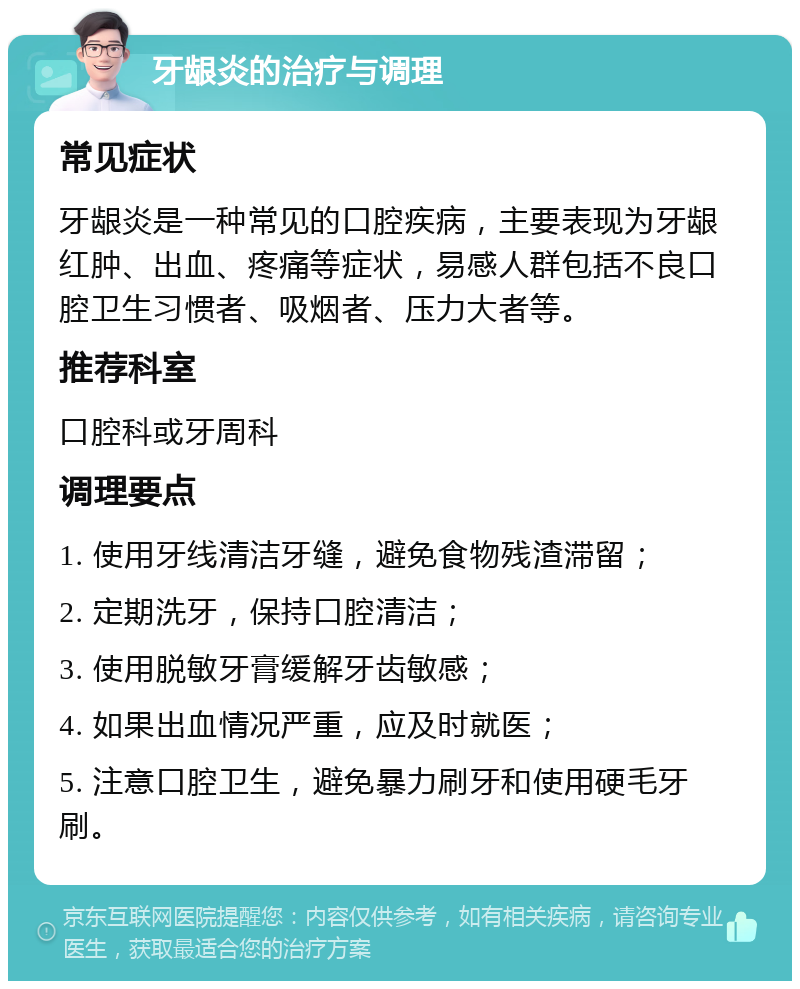 牙龈炎的治疗与调理

常见症状

牙龈炎是一种常见的口腔疾病，主要表现为牙龈红肿、出血、疼痛等症状，易感人群包括不良口腔卫生习惯者、吸烟者、压力大者等。

推荐科室

口腔科或牙周科

调理要点

1. 使用牙线清洁牙缝，避免食物残渣滞留；

2. 定期洗牙，保持口腔清洁；

3. 使用脱敏牙膏缓解牙齿敏感；

4. 如果出血情况严重，应及时就医；

5. 注意口腔卫生，避免暴力刷牙和使用硬毛牙刷。

京东互联网医院提醒您：内容仅供参考，如有相关疾病，请咨询专业医生，获取最适合您的治疗方案